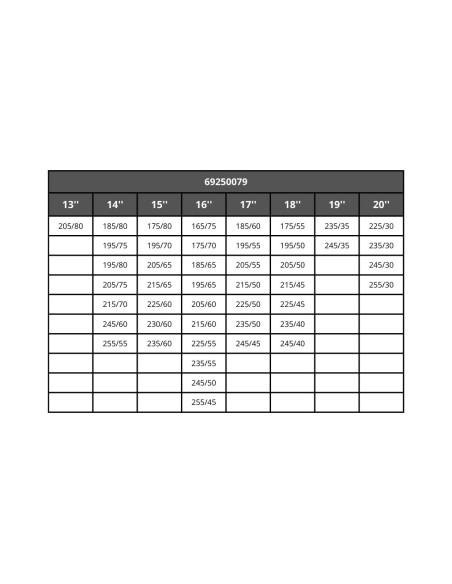 69250079

| 13'' | 14'' | 15'' | 16'' | 17'' | 18'' | 19'' | 20'' |
|---|---|---|---|---|---|---|---|
| 205/80 | 185/80 | 175/80 | 165/75 | 185/60 | 175/55 | 235/35 | 225/30 |
| | 195/75 | 195/70 | 175/70 | 195/55 | 195/50 | 245/35 | 235/30 |
| | 195/80 | 205/65 | 185/65 | 205/55 | 205/50 | | 245/30 |
| | 205/75 | 215/65 | 195/65 | 215/50 | 215/45 | | 255/30 |
| | 215/70 | 225/60 | 205/60 | 225/50 | 225/45 | | |
| | 245/60 | 230/60 | 215/60 | 235/50 | 235/40 | | |
| | 255/55 | 235/60 | 225/55 | 245/45 | 245/40 | | |
| | | | 235/55 | | | | |
| | | | 245/50 | | | | |
| | | | 255/45 | | | | |